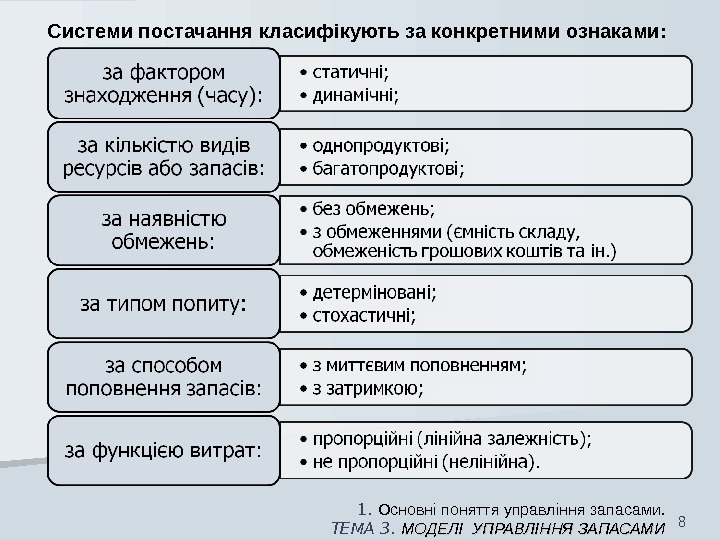 Системи постачання класифікують за конкретними ознаками:

за фактором знаходження (часу):
• статичні;
• динамічні;

за кількістю видів ресурсів або запасів:
• однопродуктові;
• багатопродуктові;

за наявністю обмежень:
• без обмежень;
• з обмеженнями (ємність складу, обмеженість грошових коштів та ін.)

за типом попиту:
• детерміновані;
• стохастичні;

за способом поповнення запасів:
• з миттєвим поповненням;
• з затримкою;

за функцією витрат:
• пропорційні (лінійна залежність);
• не пропорційні (нелінійна).

1. Основні поняття управління запасами.
ТЕМА 3. МОДЕЛІ УПРАВЛІННЯ ЗАПАСАМИ 8